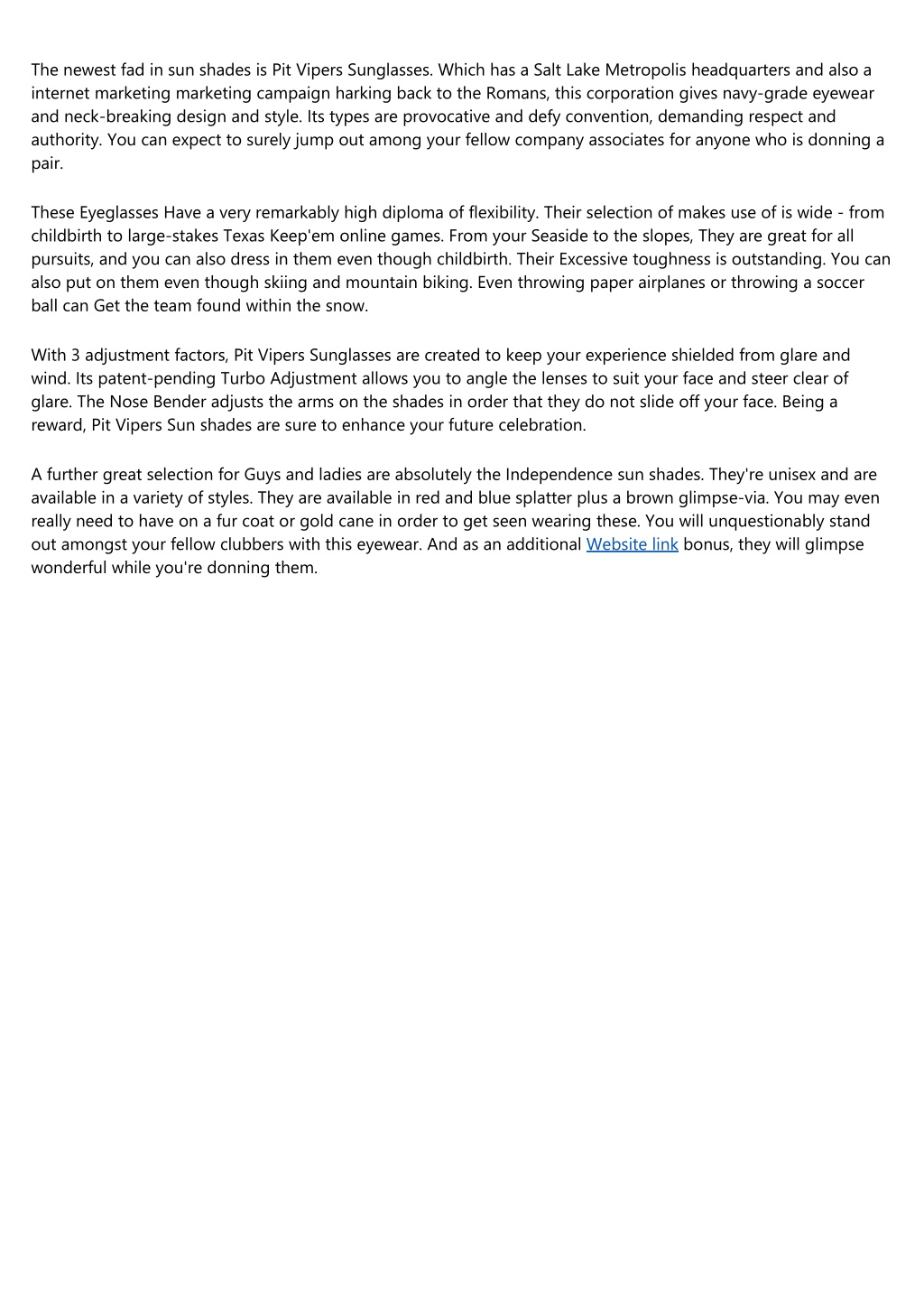 The newest fad in sun shades is Pit Vipers Sunglasses. Which has a Salt Lake Metropolis headquarters and also a internet marketing marketing campaign harking back to the Romans, this corporation gives navy-grade eyewear and neck-breaking design and style. Its types are provocative and defy convention, demanding respect and authority. You can expect to surely jump out among your fellow company associates for anyone who is donning a pair.

These Eyeglasses Have a very remarkably high diploma of flexibility. Their selection of makes use of is wide - from childbirth to large-stakes Texas Keep'em online games. From your Seaside to the slopes, They are great for all pursuits, and you can also dress in them even though childbirth. Their Excessive toughness is outstanding. You can also put on them even though skiing and mountain biking. Even throwing paper airplanes or throwing a soccer ball can Get the team found within the snow.

With 3 adjustment factors, Pit Vipers Sunglasses are created to keep your experience shielded from glare and wind. Its patent-pending Turbo Adjustment allows you to angle the lenses to suit your face and steer clear of glare. The Nose Bender adjusts the arms on the shades in order that they do not slide off your face. Being a reward, Pit Vipers Sun shades are sure to enhance your future celebration.

A further great selection for Guys and ladies are absolutely the Independence sun shades. They're unisex and are available in a variety of styles. They are available in red and blue splatter plus a brown glimpse-via. You may even really need to have on a fur coat or gold cane in order to get seen wearing these. You will unquestionably stand out amongst your fellow clubbers with this eyewear. And as an additional Website link bonus, they will glimpse wonderful while you're donning them.